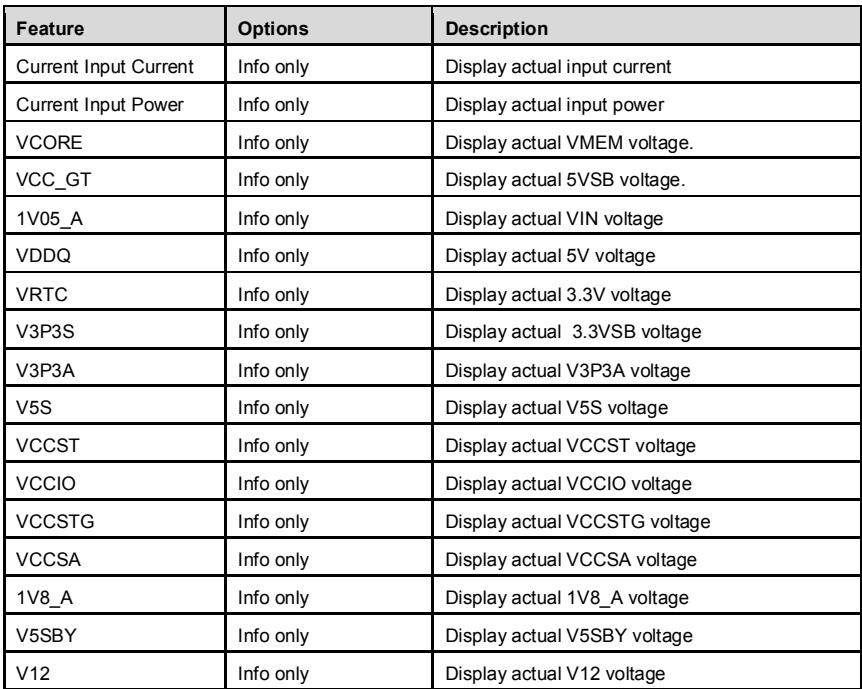 | Feature | Options | Description |
|---|---|---|
| Current Input Current | Info only | Display actual input current |
| Current Input Power | Info only | Display actual input power |
| VCORE | Info only | Display actual VMEM voltage. |
| VCC_GT | Info only | Display actual 5VSB voltage. |
| 1V05_A | Info only | Display actual VIN voltage |
| VDDQ | Info only | Display actual 5V voltage |
| VRTC | Info only | Display actual 3.3V voltage |
| V3P3S | Info only | Display actual 3.3VSB voltage |
| V3P3A | Info only | Display actual V3P3A voltage |
| V5S | Info only | Display actual V5S voltage |
| VCCST | Info only | Display actual VCCST voltage |
| VCCIO | Info only | Display actual VCCIO voltage |
| VCCSTG | Info only | Display actual VCCSTG voltage |
| VCCSA | Info only | Display actual VCCSA voltage |
| 1V8_A | Info only | Display actual 1V8_A voltage |
| V5SBY | Info only | Display actual V5SBY voltage |
| V12 | Info only | Display actual V12 voltage |